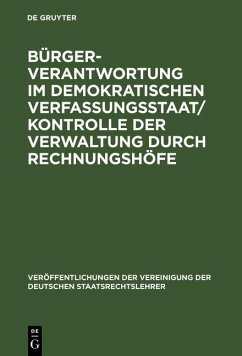 DE GRUYTER

BÜRGERVERANTWORTUNG IM DEMOKRATISCHEN VERFASSUNGSSTAAT/ KONTROLLE DER VERWALTUNG DURCH RECHNUNGSHÖFE

VERÖFFENTLICHUNGEN DER VEREINIGUNG DER DEUTSCHEN STAATSRECHTSLEHRER

DE G